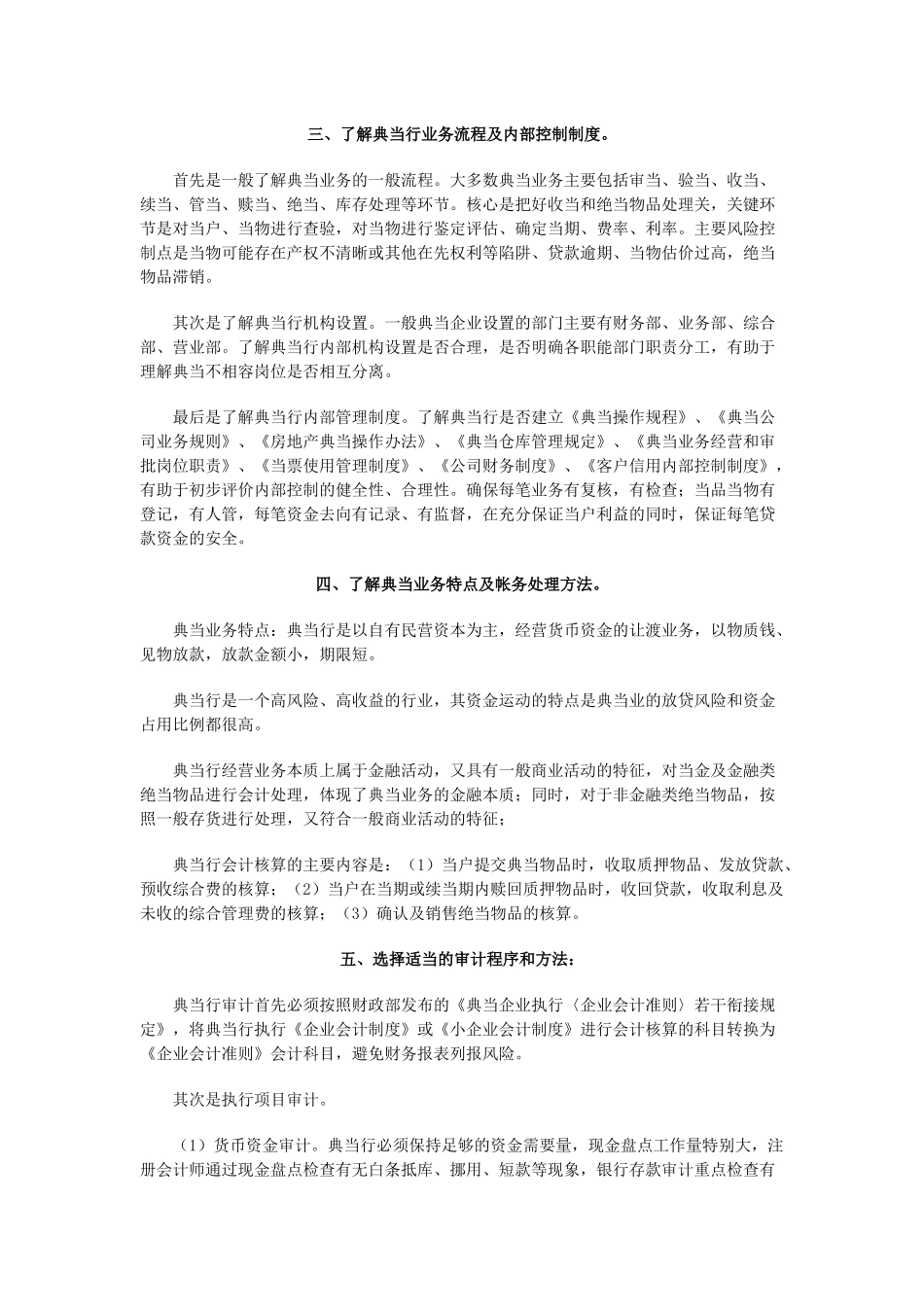 三、了解典当行业务流程及内部控制制度。

首先是一般了解典当业务的一般流程。大多数典当业务主要包括审当、验当、收当、续当、管当、赎当、绝当、库存处理等环节。核心是把好收当和绝当物品处理关，关键环节是对当户、当物进行查验，对当物进行鉴定评估、确定当期、费率、利率。主要风险控制点是当物可能存在产权不清晰或其他在先权利等陷阱、贷款逾期、当物估价过高，绝当物品滞销。

其次是了解典当行机构设置。一般典当企业设置的部门主要有财务部、业务部、综合部、营业部。了解典当行内部机构设置是否合理，是否明确各职能部门职责分工，有助于理解典当不相容岗位是否相互分离。

最后是了解典当行内部管理制度。了解典当行是否建立《典当操作规程》、《典当公司业务规则》、《房地产典当操作办法》、《典当仓库管理规定》、《典当业务经营和审批岗位职责》、《当票使用管理制度》、《公司财务制度》、《客户信用内部控制制度》，有助于初步评价内部控制的健全性、合理性。确保每笔业务有复核，有检查；当品当物有登记，有人管，每笔资金去向有记录、有监督，在充分保证当户利益的同时，保证每笔贷款资金的安全。

四、了解典当业务特点及帐务处理方法。

典当业务特点：典当行是以自有民营资本为主，经营货币资金的让渡业务，以物质钱、见物放款，放款金额小，期限短。

典当行是一个高风险、高收益的行业，其资金运动的特点是典当业的放贷风险和资金占用比例都很高。

典当行经营业务本质上属于金融活动，又具有一般商业活动的特征，对当金及金融类绝当物品进行会计处理，体现了典当业务的金融本质；同时，对于非金融类绝当物品，按照一般存货进行处理，又符合一般商业活动的特征；

典当行会计核算的主要内容是：（1）当户提交典当物品时，收取质押物品、发放贷款、预收综合费的核算；（2）当户在当期或续当期内赎回质押物品时，收回贷款，收取利息及未收的综合管理费的核算；（3）确认及销售绝当物品的核算。

五、选择适当的审计程序和方法：

典当行审计首先必须按照财政部发布的《典当企业执行〈企业会计准则〉若干衔接规定》，将典当行执行《企业会计制度》或《小企业会计制度》进行会计核算的科目转换为《企业会计准则》会计科目，避免财务报表列报风险。

其次是执行项目审计。

（1）货币资金审计。典当行必须保持足够的资金需要量，现金盘点工作量特别大，注册会计师通过现金盘点检查有无白条抵库、挪用、短款等现象，银行存款审计重点检查有